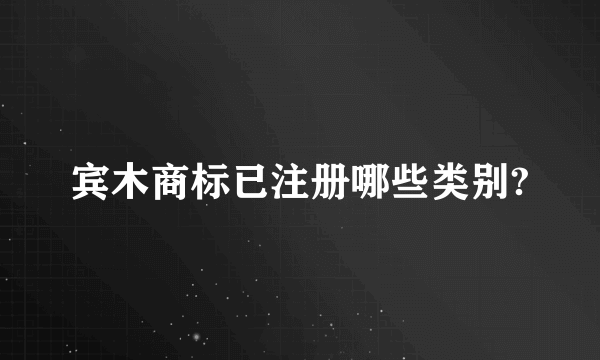 宾木商标已注册哪些类别?